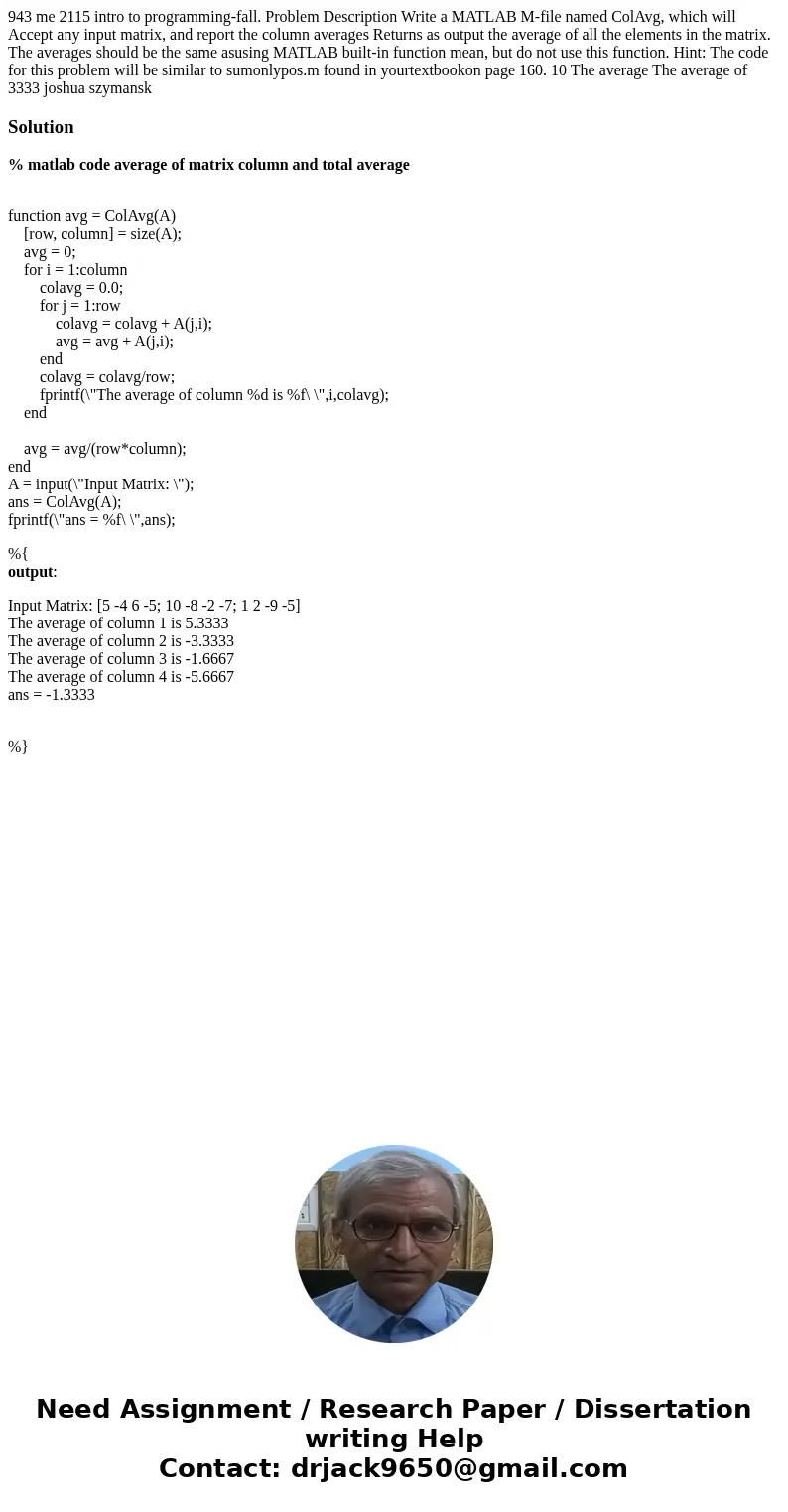 943 me 2115 intro to programming-fall. Problem Description Write a MATLAB M-file named ColAvg, which will Accept any input matrix, and report the column averages Returns as output the average of all the elements in the matrix. The averages should be the same asusing MATLAB built-in function mean, but do not use this function. Hint: The code for this problem will be similar to sumonlypos.m found in yourtextbookon page 160. 10 The average The average of 3333 joshua szymansk

Solution

% matlab code average of matrix column and total average

function avg = ColAvg(A)
[row, column] = size(A);
avg = 0;
for i = 1:column
colavg = 0.0;
for j = 1:row
colavg = colavg + A(j,i);
avg = avg + A(j,i);
end
colavg = colavg/row;
fprintf(\"The average of column %d is %f\ \",i,colavg);
end

avg = avg/(row*column);
end
A = input(\"Input Matrix: \");
ans = ColAvg(A);
fprintf(\"ans = %f\ \",ans);

%{
output:

Input Matrix: [5 -4 6 -5; 10 -8 -2 -7; 1 2 -9 -5]
The average of column 1 is 5.3333
The average of column 2 is -3.3333
The average of column 3 is -1.6667
The average of column 4 is -5.6667
ans = -1.3333

%}

Need Assignment / Research Paper / Dissertation writing Help
Contact: drjack9650@gmail.com